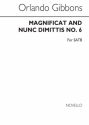 Orlando Gibbons

MAGNIFICAT AND NUNC DIMITTIS NO. 6

For SATB

NOVELLO